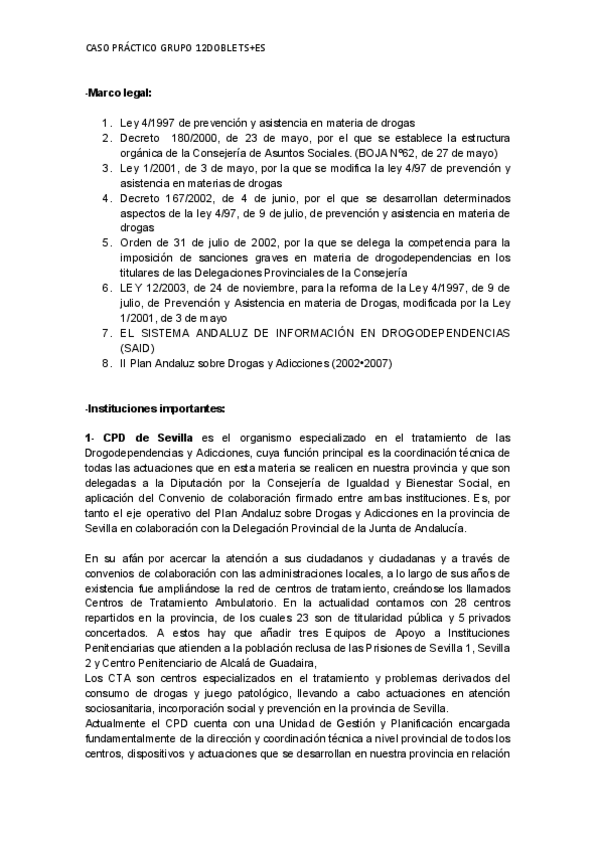 CASO PRÁCTICO GRUPO 12DOBLETS+ES

-Marco legal:

1. Ley 4/1997 de prevención y asistencia en materia de drogas
2. Decreto 180/2000, de 23 de mayo, por el que se establece la estructura orgánica de la Consejería de Asuntos Sociales. (BOJA Nº62, de 27 de mayo)
3. Ley 1/2001, de 3 de mayo, por la que se modifica la ley 4/97 de prevención y asistencia en materias de drogas
4. Decreto 167/2002, de 4 de junio, por el que se desarrollan determinados aspectos de la ley 4/97, de 9 de julio, de prevención y asistencia en materia de drogas
5. Orden de 31 de julio de 2002, por la que se delega la competencia para la imposición de sanciones graves en materia de drogodependencias en los titulares de las Delegaciones Provinciales de la Consejería
6. LEY 12/2003, de 24 de noviembre, para la reforma de la Ley 4/1997, de 9 de julio, de Prevención y Asistencia en materia de Drogas, modificada por la Ley 1/2001, de 3 de mayo
7. EL SISTEMA ANDALUZ DE INFORMACIÓN EN DROGODEPENDENCIAS (SAID)
8. II Plan Andaluz sobre Drogas y Adicciones (2002•2007)

-Instituciones importantes:

1- CPD de Sevilla es el organismo especializado en el tratamiento de las Drogodependencias y Adicciones, cuya función principal es la coordinación técnica de todas las actuaciones que en esta materia se realicen en nuestra provincia y que son delegadas a la Diputación por la Consejería de Igualdad y Bienestar Social, en aplicación del Convenio de colaboración firmado entre ambas instituciones. Es, por tanto el eje operativo del Plan Andaluz sobre Drogas y Adicciones en la provincia de Sevilla en colaboración con la Delegación Provincial de la Junta de Andalucía.

En su afán por acercar la atención a sus ciudadanos y ciudadanas y a través de convenios de colaboración con las administraciones locales, a lo largo de sus años de existencia fue ampliándose la red de centros de tratamiento, creándose los llamados Centros de Tratamiento Ambulatorio. En la actualidad contamos con 28 centros repartidos en la provincia, de los cuales 23 son de titularidad pública y 5 privados concertados. A estos hay que añadir tres Equipos de Apoyo a Instituciones Penitenciarias que atienden a la población reclusa de las Prisiones de Sevilla 1, Sevilla 2 y Centro Penitenciario de Alcalá de Guadaira,
Los CTA son centros especializados en el tratamiento y problemas derivados del consumo de drogas y juego patológico, llevando a cabo actuaciones en atención sociosanitaria, incorporación social y prevención en la provincia de Sevilla.
Actualmente el CPD cuenta con una Unidad de Gestión y Planificación encargada fundamentalmente de la dirección y coordinación técnica a nivel provincial de todos los centros, dispositivos y actuaciones que se desarrollan en nuestra provincia en relación